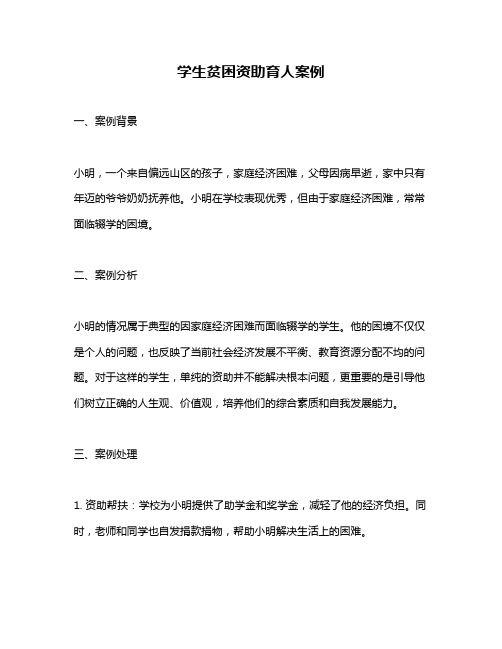 学生贫困资助育人案例

一、案例背景

小明，一个来自偏远山区的孩子，家庭经济困难，父母因病早逝，家中只有年迈的爷爷奶奶抚养他。小明在学校表现优秀，但由于家庭经济困难，常常面临辍学的困境。

二、案例分析

小明的情况属于典型的因家庭经济困难而面临辍学的学生。他的困境不仅仅是个人的问题，也反映了当前社会经济发展不平衡、教育资源分配不均的问题。对于这样的学生，单纯的资助并不能解决根本问题，更重要的是引导他们树立正确的人生观、价值观，培养他们的综合素质和自我发展能力。

三、案例处理

1. 资助帮扶：学校为小明提供了助学金和奖学金，减轻了他的经济负担。同时，老师和同学也自发捐款捐物，帮助小明解决生活上的困难。